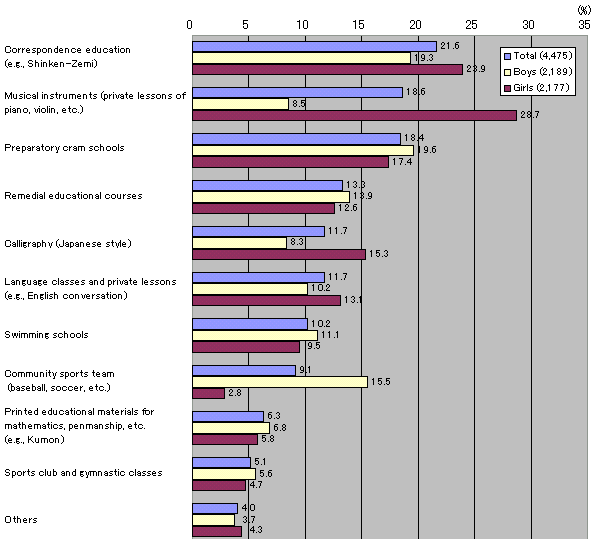 (%)

0 5 10 15 20 25 30 35

Total (4,475)
Boys (2,189)
Girls (2,177)

Correspondence education (e.g., Shinken-Zemi)
21.6
19.3
23.9

Musical instruments (private lessons of piano, violin, etc.)
18.6
8.5
28.7

Preparatory cram schools
18.4
19.6
17.4

Remedial educational courses
13.3
13.9
12.6

Calligraphy (Japanese style)
11.7
8.3
15.3

Language classes and private lessons (e.g., English conversation)
11.7
10.2
13.1

Swimming schools
10.2
11.1
9.5

Community sports team (baseball, soccer, etc.)
9.1
15.5
2.8

Printed educational materials for mathematics, penmanship, etc. (e.g., Kumon)
6.3
6.8
5.8

Sports club and gymnastic classes
5.1
5.6
4.7

Others
4.0
3.7
4.3